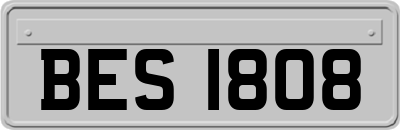 BES 1808